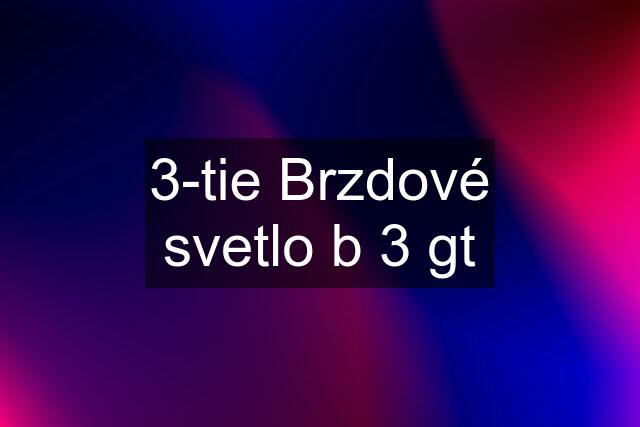 3-tie Brzdové svetlo b 3 gt